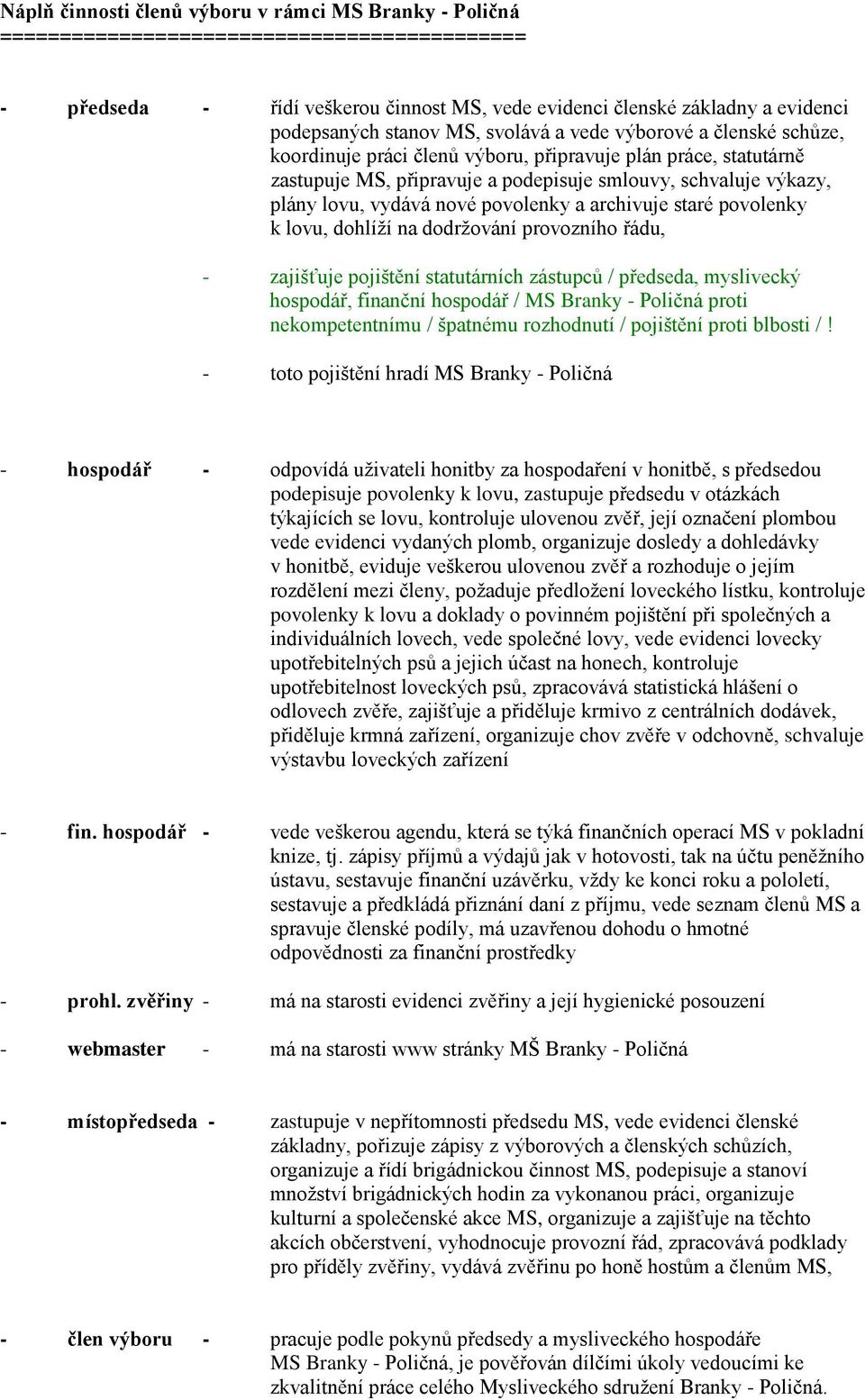 Náplň činnosti členů výboru v rámci MS Branky - Poličná
==========================================

- předseda - řídí veškerou činnost MS, vede evidenci členské základny a evidenci podepsaných stanov MS, svolává a vede výborové a členské schůze, koordinuje práci členů výboru, připravuje plán práce, statutárně zastupuje MS, připravuje a podepisuje smlouvy, schvaluje výkazy, plány lovu, vydává nové povolenky a archivuje staré povolenky k lovu, dohlíží na dodržování provozního řádu,

- zajišťuje pojištění statutárních zástupců / předseda, myslivecký hospodář, finanční hospodář / MS Branky - Poličná proti nekompetentnímu / špatnému rozhodnutí / pojištění proti blbosti / !

- toto pojištění hradí MS Branky - Poličná

- hospodář - odpovídá uživateli honitby za hospodaření v honitbě, s předsedou podepisuje povolenky k lovu, zastupuje předsedu v otázkách týkajících se lovu, kontroluje ulovenou zvěř, její označení plombou vede evidenci vydaných plomb, organizuje dosledy a dohledávky v honitbě, eviduje veškerou ulovenou zvěř a rozhoduje o jejím rozdělení mezi členy, požaduje předložení loveckého lístku, kontroluje povolenky k lovu a doklady o povinném pojištění při společných a individuálních lovech, vede společné lovy, vede evidenci lovecky upotřebitelných psů a jejich účast na honech, kontroluje upotřebitelnost loveckých psů, zpracovává statistická hlášení o odlovech zvěře, zajišťuje a přiděluje krmivo z centrálních dodávek, přiděluje krmná zařízení, organizuje chov zvěře v odchovně, schvaluje výstavbu loveckých zařízení

- fin. hospodář - vede veškerou agendu, která se týká finančních operací MS v pokladní knize, tj. zápisy příjmů a výdajů jak v hotovosti, tak na účtu peněžního ústavu, sestavuje finanční uzávěrku, vždy ke konci roku a pololetí, sestavuje a předkládá přiznání daní z příjmu, vede seznam členů MS a spravuje členské podíly, má uzavřenou dohodu o hmotné odpovědnosti za finanční prostředky

- prohl. zvěřiny - má na starosti evidenci zvěřiny a její hygienické posouzení

- webmaster - má na starosti www stránky MŠ Branky - Poličná

- místopředseda - zastupuje v nepřítomnosti předsedu MS, vede evidenci členské základny, pořizuje zápisy z výborových a členských schůzích, organizuje a řídí brigádnickou činnost MS, podepisuje a stanoví množství brigádnických hodin za vykonanou práci, organizuje kulturní a společenské akce MS, organizuje a zajišťuje na těchto akcích občerstvení, vyhodnocuje provozní řád, zpracovává podklady pro příděly zvěřiny, vydává zvěřinu po honě hostům a členům MS,

- člen výboru - pracuje podle pokynů předsedy a mysliveckého hospodáře MS Branky - Poličná, je pověřován dílčími úkoly vedoucími ke zkvalitnění práce celého Mysliveckého sdružení Branky - Poličná.